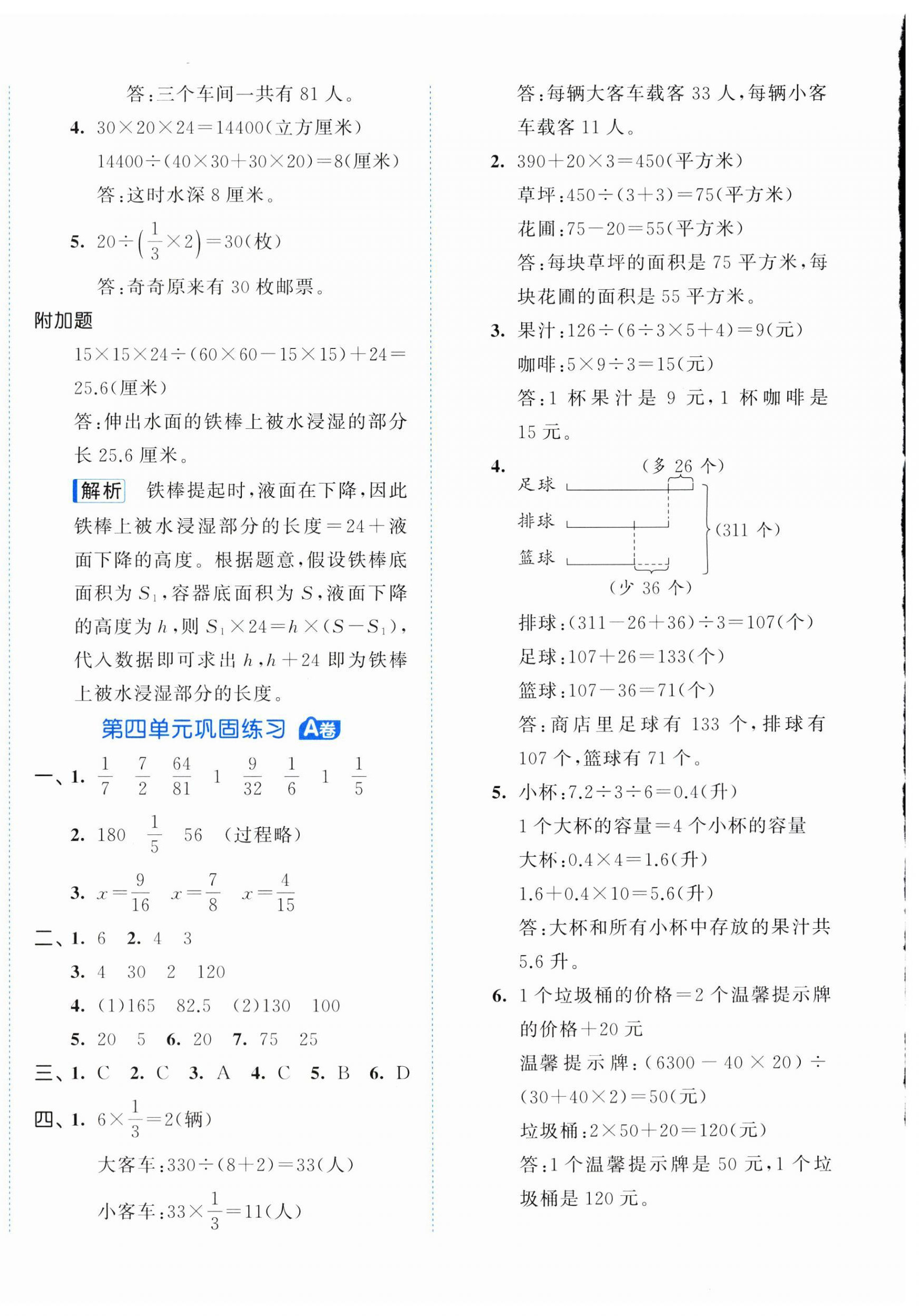 答：三个车间一共有 81 人。

4. $30\times20\times24=14400$(立方厘米)

$14400\div(40\times30+30\times20)=8$(厘米)

答：这时水深 8 厘米。

5. $20\div\left(\frac{1}{3}\times2\right)=30$(枚)

答：奇奇原来有 30 枚邮票。

附加题

$15\times15\times24\div(60\times60-15\times15)+24=25.6$(厘米)

答：伸出水面的铁棒上被水浸湿的部分长 25.6 厘米。

解析 铁棒提起时，液面在下降，因此铁棒上被水浸湿部分的长度$=24+$液面下降的高度。根据题意，假设铁棒底面积为 $S_1$，容器底面积为 $S$，液面下降的高度为 $h$，则 $S_1\times24=h\times(S-S_1)$，代入数据即可求出 $h$，$h+24$ 即为铁棒上被水浸湿部分的长度。

第四单元巩固练习 A卷

一、1. $\frac{1}{7}$ $\frac{7}{2}$ $\frac{64}{81}$ 1 $\frac{9}{32}$ $\frac{1}{6}$ 1 $\frac{1}{5}$

2. 180 $\frac{1}{5}$ 56 (过程略)

3. $x=\frac{9}{16}$ $x=\frac{7}{8}$ $x=\frac{4}{15}$

二、1. 6 2. 4 3

3. 4 30 2 120

4. (1)165 82.5 (2)130 100

5. 20 5 6. 20 7. 75 25

三、1. C 2. C 3. A 4. C 5. B 6. D

四、1. $6\times\frac{1}{3}=2$(辆)

大客车：$330\div(8+2)=33$(人)

小客车：$33\times\frac{1}{3}=11$(人)

答：每辆大客车载客 33 人，每辆小客车载客 11 人。

2. $390+20\times3=450$(平方米)

草坪：$450\div(3+3)=75$(平方米)

花圃：$75-20=55$(平方米)

答：每块草坪的面积是 75 平方米，每块花圃的面积是 55 平方米。

3. 果汁：$126\div(6\div3\times5+4)=9$(元)

咖啡：$5\times9\div3=15$(元)

答：1 杯果汁是 9 元，1 杯咖啡是 15 元。

4.
(多 26 个)
足球
排球
篮球
(311 个)
(少 36 个)

排球：$(311-26+36)\div3=107$(个)

足球：$107+26=133$(个)

篮球：$107-36=71$(个)

答：商店里足球有 133 个，排球有 107 个，篮球有 71 个。

5. 小杯：$7.2\div3\div6=0.4$(升)

1 个大杯的容量$=4$ 个小杯的容量

大杯：$0.4\times4=1.6$(升)

$1.6+0.4\times10=5.6$(升)

答：大杯和所有小杯中存放的果汁共 5.6 升。

6. 1 个垃圾桶的价格$=2$ 个温馨提示牌的价格$+20$ 元

温馨提示牌：$(6300-40\times20)\div(30+40\times2)=50$(元)

垃圾桶：$2\times50+20=120$(元)

答：1 个温馨提示牌是 50 元，1 个垃圾桶是 120 元。